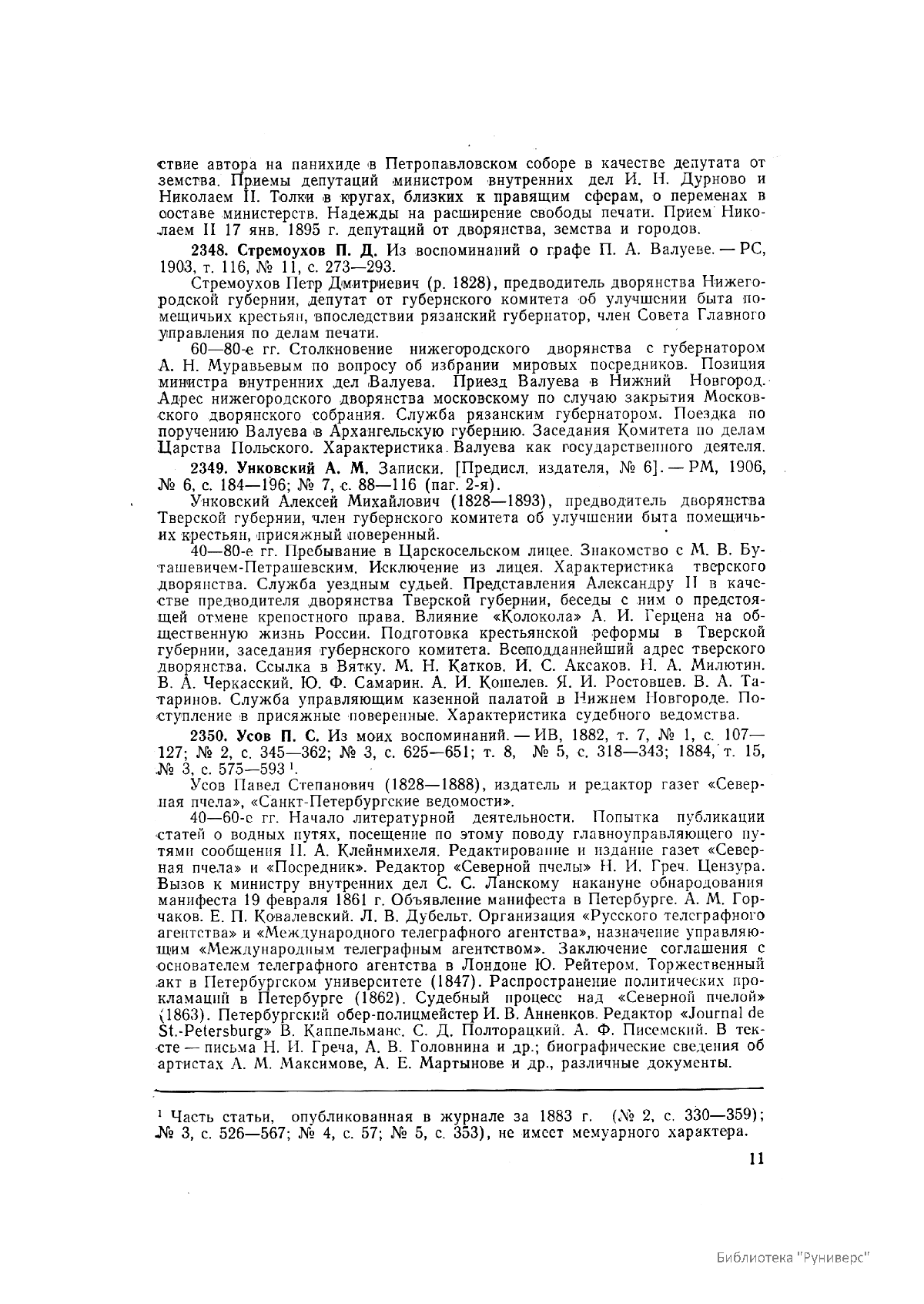 ствие автора на панихиде в Петропавловском соборе в качестве депутата от земства. Приемы депутаций министром внутренних дел И. Н. Дурново и Николаем II. Толки в кругах, близких к правящим сферам, о переменах в составе министерств. Надежды на расширение свободы печати. Прием Николаем II 17 янв. 1895 г. депутаций от дворянства, земства и городов.

2348. Стремоухов П. Д. Из воспоминаний о графе П. А. Валуеве. — РС, 1903, т. 116, № 11, с. 273—293.

Стремоухов Петр Дмитриевич (р. 1828), предводитель дворянства Нижегородской губернии, депутат от губернского комитета об улучшении быта помещичьих крестьян, впоследствии рязанский губернатор, член Совета Главного управления по делам печати.

60—80-е гг. Столкновение нижегородского дворянства с губернатором А. Н. Муравьевым по вопросу об избрании мировых посредников. Позиция министра внутренних дел Валуева. Приезд Валуева в Нижний Новгород. Адрес нижегородского дворянства московскому по случаю закрытия Московского дворянского собрания. Служба рязанским губернатором. Поездка по поручению Валуева в Архангельскую губернию. Заседания Комитета по делам Царства Польского. Характеристика Валуева как государственного деятеля.

2349. Унковский А. М. Записки. [Предисл. издателя, № 6]. — РМ, 1906, № 6, с. 184—196; № 7, с. 88—116 (паг. 2-я).

Унковский Алексей Михайлович (1828—1893), предводитель дворянства Тверской губернии, член губернского комитета об улучшении быта помещичьих крестьян, присяжный поверенный.

40—80-е гг. Пребывание в Царскосельском лицее. Знакомство с М. В. Буташевичем-Петрашевским. Исключение из лицея. Характеристика тверского дворянства. Служба уездным судьей. Представления Александру II в качестве предводителя дворянства Тверской губернии, беседы с ним о предстоящей отмене крепостного права. Влияние «Колокола» А. И. Герцена на общественную жизнь России. Подготовка крестьянской реформы в Тверской губернии, заседания губернского комитета. Всеподданнейший адрес тверского дворянства. Ссылка в Вятку. М. Н. Катков. И. С. Аксаков. Н. А. Милютин. В. А. Черкасский. Ю. Ф. Самарин. А. И. Кошелев. Я. И. Ростовцев. В. А. Татаринов. Служба управляющим казенной палатой в Нижнем Новгороде. Поступление в присяжные поверенные. Характеристика судебного ведомства.

2350. Усов П. С. Из моих воспоминаний. — ИВ, 1882, т. 7, № 1, с. 107—127; № 2, с. 345—362; № 3, с. 625—651; т. 8, № 5, с. 318—343; 1884, т. 15, № 3, с. 575—593 $^1$.

Усов Павел Степанович (1828—1888), издатель и редактор газет «Северная пчела», «Санкт-Петербургские ведомости».

40—60-е гг. Начало литературной деятельности. Попытка публикации статей о водных путях, посещение по этому поводу главноуправляющего путями сообщения П. А. Клейнмихеля. Редактирование и издание газет «Северная пчела» и «Посредник». Редактор «Северной пчелы» Н. И. Греч. Цензура. Вызов к министру внутренних дел С. С. Ланскому накануне обнародования манифеста 19 февраля 1861 г. Объявление манифеста в Петербурге. А. М. Горчаков. Е. П. Ковалевский. Л. В. Дубельт. Организация «Русского телеграфного агентства» и «Международного телеграфного агентства», назначение управляющим «Международным телеграфным агентством». Заключение соглашения с основателем телеграфного агентства в Лондоне Ю. Рейтером. Торжественный акт в Петербургском университете (1847). Распространение политических прокламаций в Петербурге (1862). Судебный процесс над «Северной пчелой» (1863). Петербургский обер-полицмейстер И. В. Анненков. Редактор «Journal de St.-Petersburg» В. Каппельманс. С. Д. Полторацкий. А. Ф. Писемский. В тексте — письма Н. И. Греча, А. В. Головнина и др.; биографические сведения об артистах А. М. Максимове, А. Е. Мартынове и др., различные документы.

$^1$ Часть статьи, опубликованная в журнале за 1883 г. (№ 2, с. 330—359); № 3, с. 526—567; № 4, с. 57; № 5, с. 353), не имеет мемуарного характера.

11

Библиотека "Руниверс"